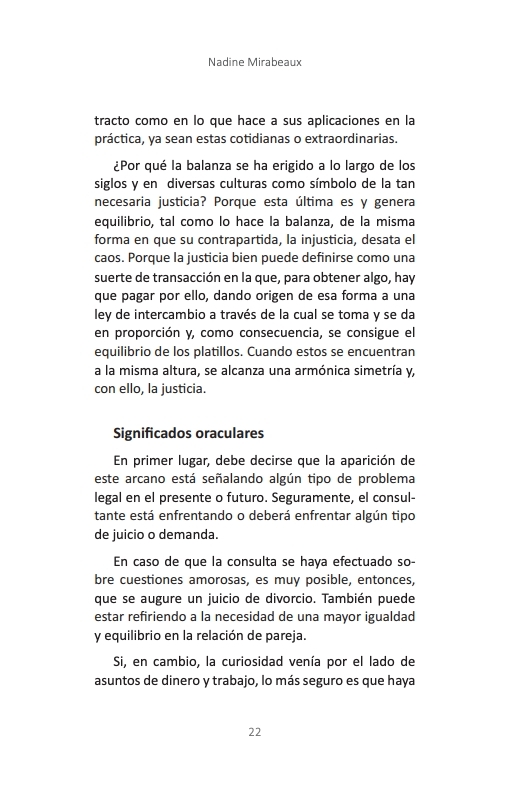 Nadine Mirabeaux

tracto como en lo que hace a sus aplicaciones en la práctica, ya sean estas cotidianas o extraordinarias.

¿Por qué la balanza se ha erigido a lo largo de los siglos y en diversas culturas como símbolo de la tan necesaria justicia? Porque esta última es y genera equilibrio, tal como lo hace la balanza, de la misma forma en que su contrapartida, la injusticia, desata el caos. Porque la justicia bien puede definirse como una suerte de transacción en la que, para obtener algo, hay que pagar por ello, dando origen de esa forma a una ley de intercambio a través de la cual se toma y se da en proporción y, como consecuencia, se consigue el equilibrio de los platillos. Cuando estos se encuentran a la misma altura, se alcanza una armónica simetría y, con ello, la justicia.

Significados oraculares

En primer lugar, debe decirse que la aparición de este arcano está señalando algún tipo de problema legal en el presente o futuro. Seguramente, el consultante está enfrentando o deberá enfrentar algún tipo de juicio o demanda.

En caso de que la consulta se haya efectuado sobre cuestiones amorosas, es muy posible, entonces, que se augure un juicio de divorcio. También puede estar refiriendo a la necesidad de una mayor igualdad y equilibrio en la relación de pareja.

Si, en cambio, la curiosidad venía por el lado de asuntos de dinero y trabajo, lo más seguro es que haya

22